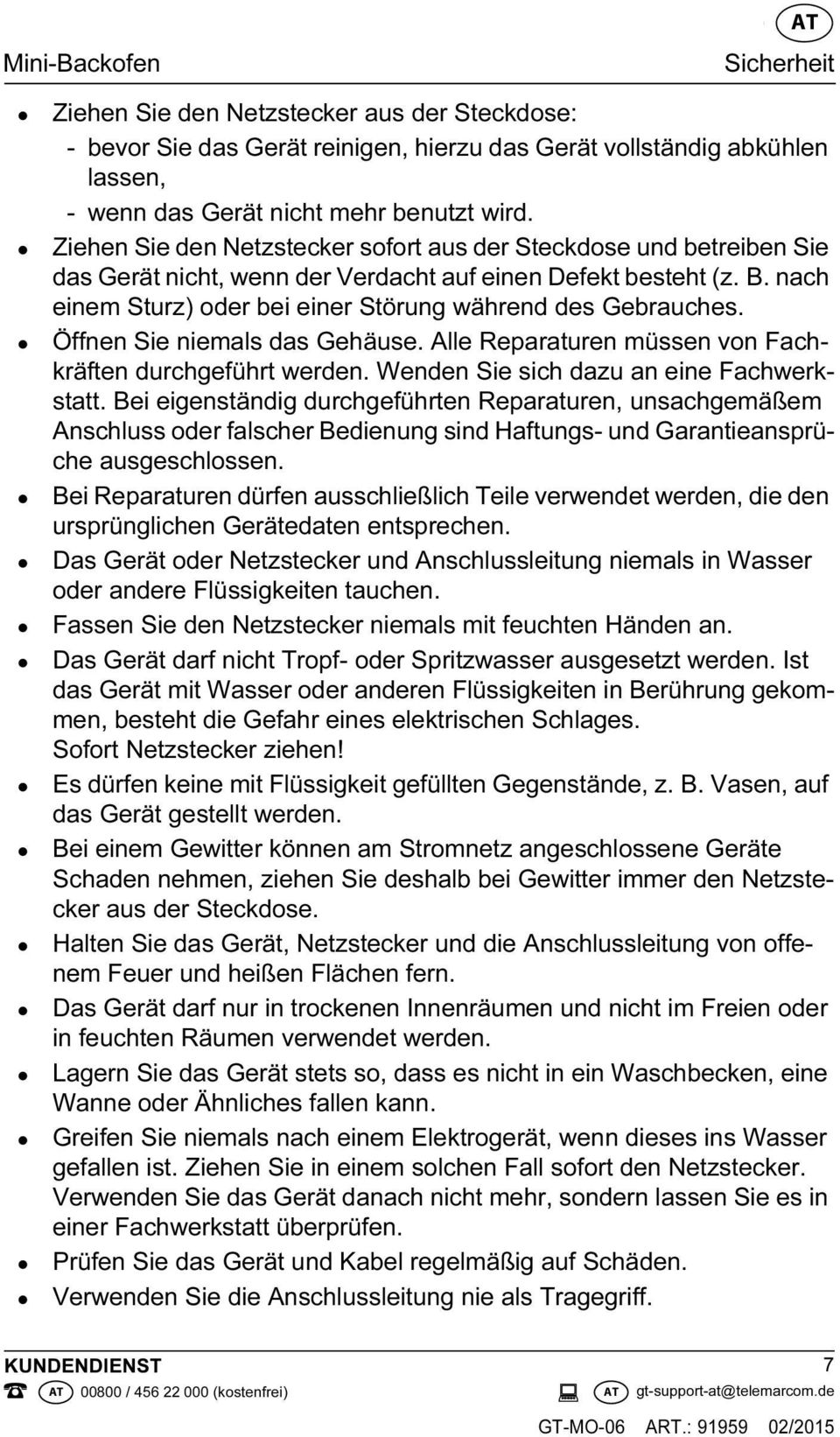 AT

Mini-Backofen Sicherheit

- Ziehen Sie den Netzstecker aus der Steckdose:
  - bevor Sie das Gerät reinigen, hierzu das Gerät vollständig abkühlen lassen,
  - wenn das Gerät nicht mehr benutzt wird.
- Ziehen Sie den Netzstecker sofort aus der Steckdose und betreiben Sie das Gerät nicht, wenn der Verdacht auf einen Defekt besteht (z. B. nach einem Sturz) oder bei einer Störung während des Gebrauches.
- Öffnen Sie niemals das Gehäuse. Alle Reparaturen müssen von Fachkräften durchgeführt werden. Wenden Sie sich dazu an eine Fachwerkstatt. Bei eigenständig durchgeführten Reparaturen, unsachgemäßem Anschluss oder falscher Bedienung sind Haftungs- und Garantieansprüche ausgeschlossen.
- Bei Reparaturen dürfen ausschließlich Teile verwendet werden, die den ursprünglichen Gerätedaten entsprechen.
- Das Gerät oder Netzstecker und Anschlussleitung niemals in Wasser oder andere Flüssigkeiten tauchen.
- Fassen Sie den Netzstecker niemals mit feuchten Händen an.
- Das Gerät darf nicht Tropf- oder Spritzwasser ausgesetzt werden. Ist das Gerät mit Wasser oder anderen Flüssigkeiten in Berührung gekommen, besteht die Gefahr eines elektrischen Schlages. Sofort Netzstecker ziehen!
- Es dürfen keine mit Flüssigkeit gefüllten Gegenstände, z. B. Vasen, auf das Gerät gestellt werden.
- Bei einem Gewitter können am Stromnetz angeschlossene Geräte Schaden nehmen, ziehen Sie deshalb bei Gewitter immer den Netzstecker aus der Steckdose.
- Halten Sie das Gerät, Netzstecker und die Anschlussleitung von offenem Feuer und heißen Flächen fern.
- Das Gerät darf nur in trockenen Innenräumen und nicht im Freien oder in feuchten Räumen verwendet werden.
- Lagern Sie das Gerät stets so, dass es nicht in ein Waschbecken, eine Wanne oder Ähnliches fallen kann.
- Greifen Sie niemals nach einem Elektrogerät, wenn dieses ins Wasser gefallen ist. Ziehen Sie in einem solchen Fall sofort den Netzstecker. Verwenden Sie das Gerät danach nicht mehr, sondern lassen Sie es in einer Fachwerkstatt überprüfen.
- Prüfen Sie das Gerät und Kabel regelmäßig auf Schäden.
- Verwenden Sie die Anschlussleitung nie als Tragegriff.

KUNDENDIENST 7
AT 00800 / 456 22 000 (kostenfrei) AT gt-support-at@telemarcom.de
GT-MO-06 ART.: 91959 02/2015